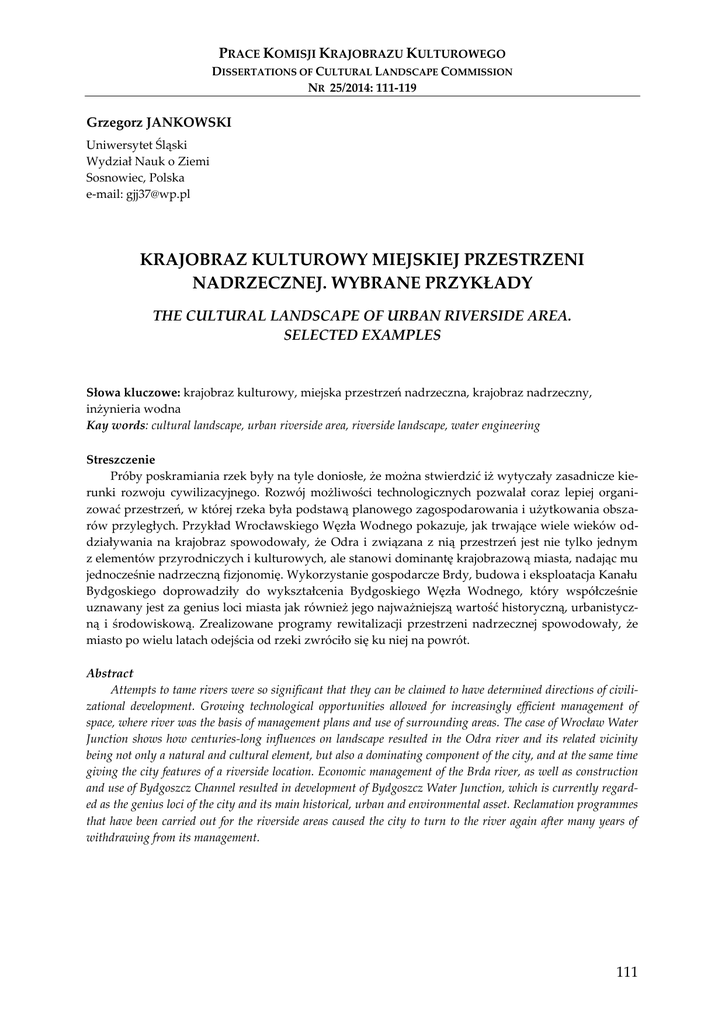 PRACE KOMISJI KRAJOBRAZU KULTUROWEGO
DISSERTATIONS OF CULTURAL LANDSCAPE COMMISSION
NR 25/2014: 111-119

Grzegorz JANKOWSKI

Uniwersytet Śląski
Wydział Nauk o Ziemi
Sosnowiec, Polska
e-mail: gjj37@wp.pl

KRAJOBRAZ KULTUROWY MIEJSKIEJ PRZESTRZENI NADRZECZNEJ. WYBRANE PRZYKŁADY

THE CULTURAL LANDSCAPE OF URBAN RIVERSIDE AREA. SELECTED EXAMPLES

Słowa kluczowe: krajobraz kulturowy, miejska przestrzeń nadrzeczna, krajobraz nadrzeczny, inżynieria wodna
Kay words: cultural landscape, urban riverside area, riverside landscape, water engineering

Streszczenie
Próby poskramiania rzek były na tyle doniosłe, że można stwierdzić iż wytyczały zasadnicze kierunki rozwoju cywilizacyjnego. Rozwój możliwości technologicznych pozwalał coraz lepiej organizować przestrzeń, w której rzeka była podstawą planowego zagospodarowania i użytkowania obszarów przyległych. Przykład Wrocławskiego Węzła Wodnego pokazuje, jak trwające wiele wieków oddziaływania na krajobraz spowodowały, że Odra i związana z nią przestrzeń jest nie tylko jednym z elementów przyrodniczych i kulturowych, ale stanowi dominantę krajobrazową miasta, nadając mu jednocześnie nadrzeczną fizjonomię. Wykorzystanie gospodarcze Brdy, budowa i eksploatacja Kanału Bydgoskiego doprowadziły do wykształcenia Bydgoskiego Węzła Wodnego, który współcześnie uznawany jest za genius loci miasta jak również jego najważniejszą wartość historyczną, urbanistyczną i środowiskową. Zrealizowane programy rewitalizacji przestrzeni nadrzecznej spowodowały, że miasto po wielu latach odejścia od rzeki zwróciło się ku niej na powrót.

Abstract
Attempts to tame rivers were so significant that they can be claimed to have determined directions of civilizational development. Growing technological opportunities allowed for increasingly efficient management of space, where river was the basis of management plans and use of surrounding areas. The case of Wrocław Water Junction shows how centuries-long influences on landscape resulted in the Odra river and its related vicinity being not only a natural and cultural element, but also a dominating component of the city, and at the same time giving the city features of a riverside location. Economic management of the Brda river, as well as construction and use of Bydgoszcz Channel resulted in development of Bydgoszcz Water Junction, which is currently regarded as the genius loci of the city and its main historical, urban and environmental asset. Reclamation programmes that have been carried out for the riverside areas caused the city to turn to the river again after many years of withdrawing from its management.

111